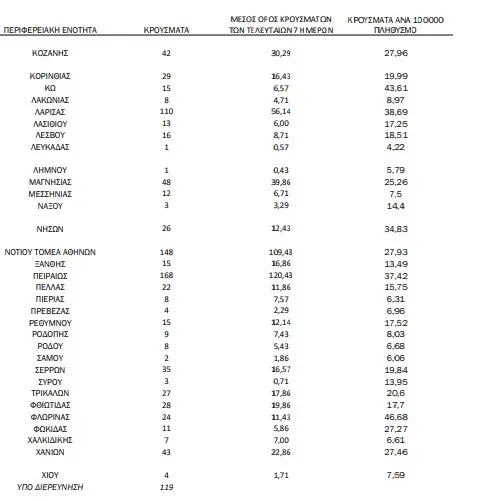 | ΠΕΡΙΦΕΡΕΙΑΚΗ ΕΝΟΤΗΤΑ | ΚΡΟΥΣΜΑΤΑ | ΜΕΣΟΣ ΟΡΟΣ ΚΡΟΥΣΜΑΤΩΝ ΤΩΝ ΤΕΛΕΥΤΑΙΩΝ 7 ΗΜΕΡΩΝ | ΚΡΟΥΣΜΑΤΑ ΑΝΑ 100000 ΠΛΗΘΥΣΜΟ |
|---|---|---|---|
| ΚΟΖΑΝΗΣ | 42 | 30,29 | 27,96 |
| ΚΟΡΙΝΘΙΑΣ | 29 | 16,43 | 19,99 |
| ΚΩ | 15 | 6,57 | 43,61 |
| ΛΑΚΩΝΙΑΣ | 8 | 4,71 | 8,97 |
| ΛΑΡΙΣΑΣ | 110 | 56,14 | 38,69 |
| ΛΑΣΙΘΙΟΥ | 13 | 6,00 | 17,25 |
| ΛΕΣΒΟΥ | 16 | 8,71 | 18,51 |
| ΛΕΥΚΑΔΑΣ | 1 | 0,57 | 4,22 |
| ΛΗΜΝΟΥ | 1 | 0,43 | 5,79 |
| ΜΑΓΝΗΣΙΑΣ | 48 | 39,86 | 25,26 |
| ΜΕΣΣΗΝΙΑΣ | 12 | 6,71 | 7,5 |
| ΝΑΞΟΥ | 3 | 3,29 | 14,4 |
| ΝΗΣΩΝ | 26 | 12,43 | 34,83 |
| ΝΟΤΙΟΥ ΤΟΜΕΑ ΑΘΗΝΩΝ | 148 | 109,43 | 27,93 |
| ΞΑΝΘΗΣ | 15 | 16,86 | 13,49 |
| ΠΕΙΡΑΙΩΣ | 168 | 120,43 | 37,42 |
| ΠΕΛΛΑΣ | 22 | 11,86 | 15,75 |
| ΠΙΕΡΙΑΣ | 8 | 7,57 | 6,31 |
| ΠΡΕΒΕΖΑΣ | 4 | 2,29 | 6,96 |
| ΡΕΘΥΜΝΟΥ | 15 | 12,14 | 17,52 |
| ΡΟΔΟΠΗΣ | 9 | 7,43 | 8,03 |
| ΡΟΔΟΥ | 8 | 5,43 | 6,68 |
| ΣΑΜΟΥ | 2 | 1,86 | 6,06 |
| ΣΕΡΡΩΝ | 35 | 16,57 | 19,84 |
| ΣΥΡΟΥ | 3 | 0,71 | 13,95 |
| ΤΡΙΚΑΛΩΝ | 27 | 17,86 | 20,6 |
| ΦΘΙΩΤΙΔΑΣ | 28 | 19,86 | 17,7 |
| ΦΛΩΡΙΝΑΣ | 24 | 11,43 | 46,68 |
| ΦΩΚΙΔΑΣ | 11 | 5,86 | 27,27 |
| ΧΑΛΚΙΔΙΚΗΣ | 7 | 7,00 | 6,61 |
| ΧΑΝΙΩΝ | 43 | 22,86 | 27,46 |
| ΧΙΟΥ | 4 | 1,71 | 7,59 |
| ΥΠΟ ΔΙΕΡΕΥΝΗΣΗ | 119 | | |